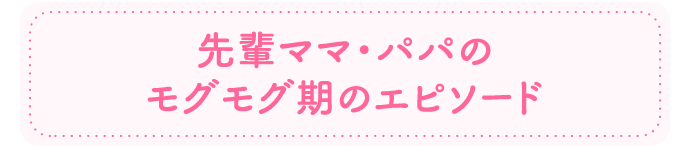 先輩ママ・パパの
モグモグ期のエピソード